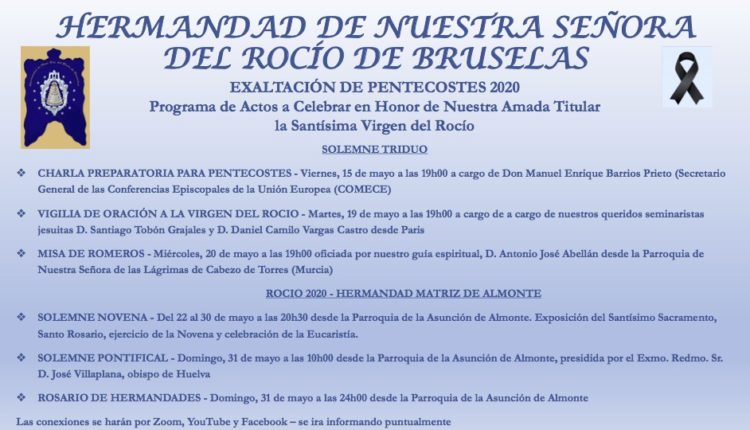 HERMANDAD DE NUESTRA SEÑORA DEL ROCÍO DE BRUSELAS

EXALTACIÓN DE PENTECOSTES 2020
Programa de Actos a Celebrar en Honor de Nuestra Amada Titular la Santísima Virgen del Rocío

SOLEMNE TRIDUO

❖ CHARLA PREPARATORIA PARA PENTECOSTES - Viernes, 15 de mayo a las 19h00 a cargo de Don Manuel Enrique Barrios Prieto (Secretario General de las Conferencias Episcopales de la Unión Europea (COMECE)

❖ VIGILIA DE ORACIÓN A LA VIRGEN DEL ROCIO - Martes, 19 de mayo a las 19h00 a cargo de a cargo de nuestros queridos seminaristas jesuitas D. Santiago Tobón Grajales y D. Daniel Camilo Vargas Castro desde Paris

❖ MISA DE ROMEROS - Miércoles, 20 de mayo a las 19h00 oficiada por nuestro guía espiritual, D. Antonio José Abellán desde la Parroquia de Nuestra Señora de las Lágrimas de Cabezo de Torres (Murcia)

ROCIO 2020 - HERMANDAD MATRIZ DE ALMONTE

❖ SOLEMNE NOVENA - Del 22 al 30 de mayo a las 20h30 desde la Parroquia de la Asunción de Almonte. Exposición del Santísimo Sacramento, Santo Rosario, ejercicio de la Novena y celebración de la Eucaristía.

❖ SOLEMNE PONTIFICAL - Domingo, 31 de mayo a las 10h00 desde la Parroquia de la Asunción de Almonte, presidida por el Exmo. Redmo. Sr. D. José Villaplana, obispo de Huelva

❖ ROSARIO DE HERMANDADES - Domingo, 31 de mayo a las 24h00 desde la Parroquia de la Asunción de Almonte

Las conexiones se harán por Zoom, YouTube y Facebook – se ira informando puntualmente